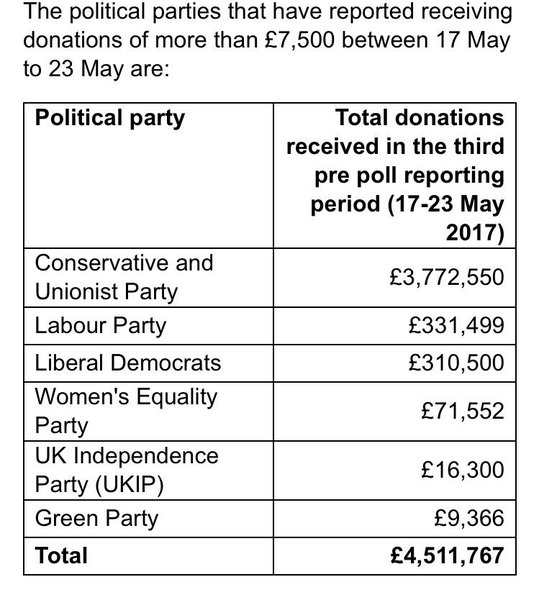 The political parties that have reported receiving donations of more than £7,500 between 17 May to 23 May are:

| Political party | Total donations received in the third pre poll reporting period (17-23 May 2017) |
|---|---|
| Conservative and Unionist Party | £3,772,550 |
| Labour Party | £331,499 |
| Liberal Democrats | £310,500 |
| Women's Equality Party | £71,552 |
| UK Independence Party (UKIP) | £16,300 |
| Green Party | £9,366 |
| **Total** | **£4,511,767** |